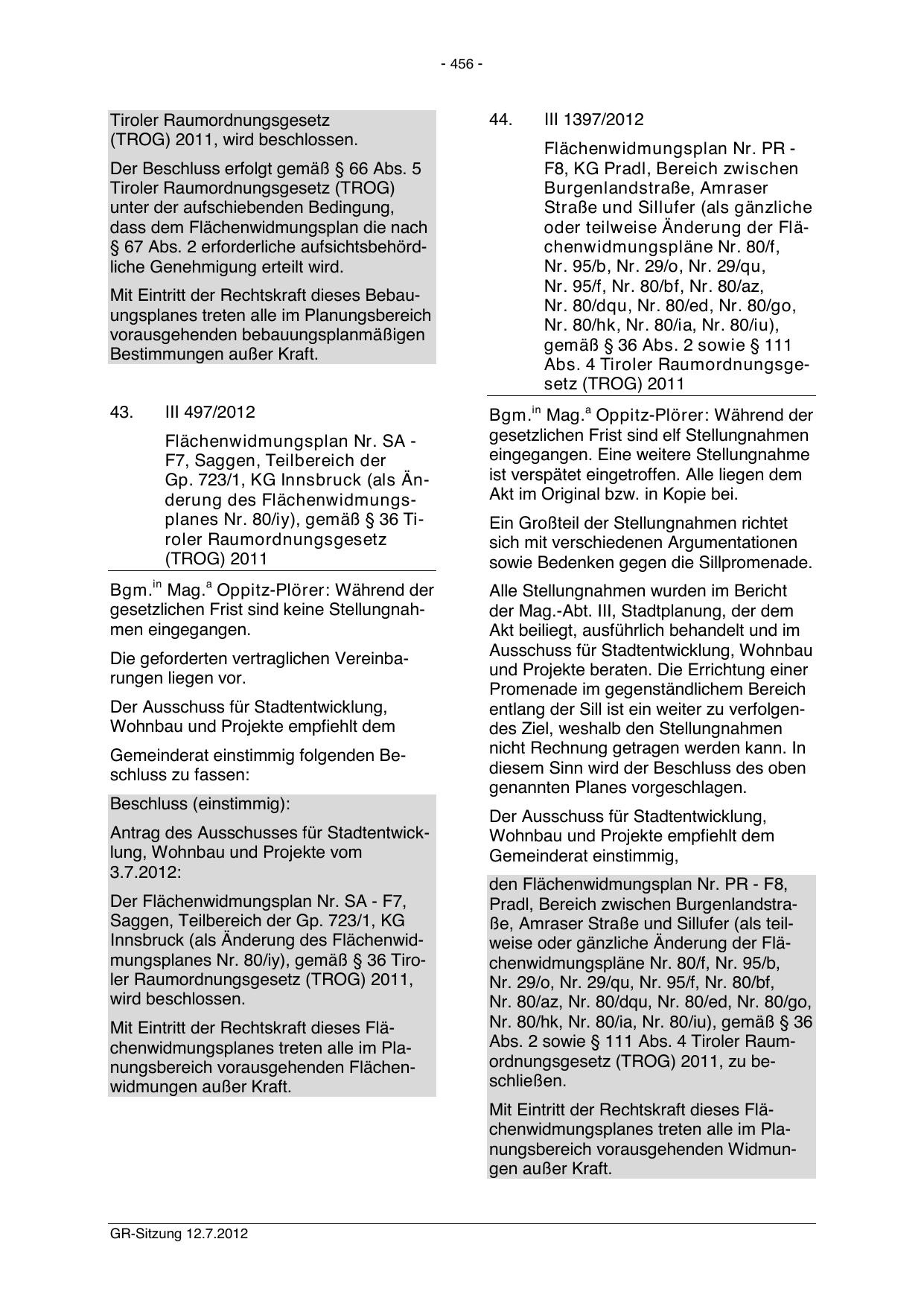 - 456 -

Tiroler Raumordnungsgesetz (TROG) 2011, wird beschlossen.

Der Beschluss erfolgt gemäß § 66 Abs. 5 Tiroler Raumordnungsgesetz (TROG) unter der aufschiebenden Bedingung, dass dem Flächenwidmungsplan die nach § 67 Abs. 2 erforderliche aufsichtsbehördliche Genehmigung erteilt wird.

Mit Eintritt der Rechtskraft dieses Bebauungsplanes treten alle im Planungsbereich vorausgehenden bebauungsplanmäßigen Bestimmungen außer Kraft.

43. III 497/2012

Flächenwidmungsplan Nr. SA - F7, Saggen, Teilbereich der Gp. 723/1, KG Innsbruck (als Änderung des Flächenwidmungsplanes Nr. 80/iy), gemäß § 36 Tiroler Raumordnungsgesetz (TROG) 2011

Bgm.$^{in}$ Mag.$^{a}$ Oppitz-Plörer: Während der gesetzlichen Frist sind keine Stellungnahmen eingegangen.

Die geforderten vertraglichen Vereinbarungen liegen vor.

Der Ausschuss für Stadtentwicklung, Wohnbau und Projekte empfiehlt dem

Gemeinderat einstimmig folgenden Beschluss zu fassen:

Beschluss (einstimmig):

Antrag des Ausschusses für Stadtentwicklung, Wohnbau und Projekte vom 3.7.2012:

Der Flächenwidmungsplan Nr. SA - F7, Saggen, Teilbereich der Gp. 723/1, KG Innsbruck (als Änderung des Flächenwidmungsplanes Nr. 80/iy), gemäß § 36 Tiroler Raumordnungsgesetz (TROG) 2011, wird beschlossen.

Mit Eintritt der Rechtskraft dieses Flächenwidmungsplanes treten alle im Planungsbereich vorausgehenden Flächenwidmungen außer Kraft.

44. III 1397/2012

Flächenwidmungsplan Nr. PR - F8, KG Pradl, Bereich zwischen Burgenlandstraße, Amraser Straße und Sillufer (als gänzliche oder teilweise Änderung der Flächenwidmungspläne Nr. 80/f, Nr. 95/b, Nr. 29/o, Nr. 29/qu, Nr. 95/f, Nr. 80/bf, Nr. 80/az, Nr. 80/dqu, Nr. 80/ed, Nr. 80/go, Nr. 80/hk, Nr. 80/ia, Nr. 80/iu), gemäß § 36 Abs. 2 sowie § 111 Abs. 4 Tiroler Raumordnungsgesetz (TROG) 2011

Bgm.$^{in}$ Mag.$^{a}$ Oppitz-Plörer: Während der gesetzlichen Frist sind elf Stellungnahmen eingegangen. Eine weitere Stellungnahme ist verspätet eingetroffen. Alle liegen dem Akt im Original bzw. in Kopie bei.

Ein Großteil der Stellungnahmen richtet sich mit verschiedenen Argumentationen sowie Bedenken gegen die Sillpromenade.

Alle Stellungnahmen wurden im Bericht der Mag.-Abt. III, Stadtplanung, der dem Akt beiliegt, ausführlich behandelt und im Ausschuss für Stadtentwicklung, Wohnbau und Projekte beraten. Die Errichtung einer Promenade im gegenständlichem Bereich entlang der Sill ist ein weiter zu verfolgendes Ziel, weshalb den Stellungnahmen nicht Rechnung getragen werden kann. In diesem Sinn wird der Beschluss des oben genannten Planes vorgeschlagen.

Der Ausschuss für Stadtentwicklung, Wohnbau und Projekte empfiehlt dem Gemeinderat einstimmig,

den Flächenwidmungsplan Nr. PR - F8, Pradl, Bereich zwischen Burgenlandstraße, Amraser Straße und Sillufer (als teilweise oder gänzliche Änderung der Flächenwidmungspläne Nr. 80/f, Nr. 95/b, Nr. 29/o, Nr. 29/qu, Nr. 95/f, Nr. 80/bf, Nr. 80/az, Nr. 80/dqu, Nr. 80/ed, Nr. 80/go, Nr. 80/hk, Nr. 80/ia, Nr. 80/iu), gemäß § 36 Abs. 2 sowie § 111 Abs. 4 Tiroler Raumordnungsgesetz (TROG) 2011, zu beschließen.

Mit Eintritt der Rechtskraft dieses Flächenwidmungsplanes treten alle im Planungsbereich vorausgehenden Widmungen außer Kraft.

GR-Sitzung 12.7.2012